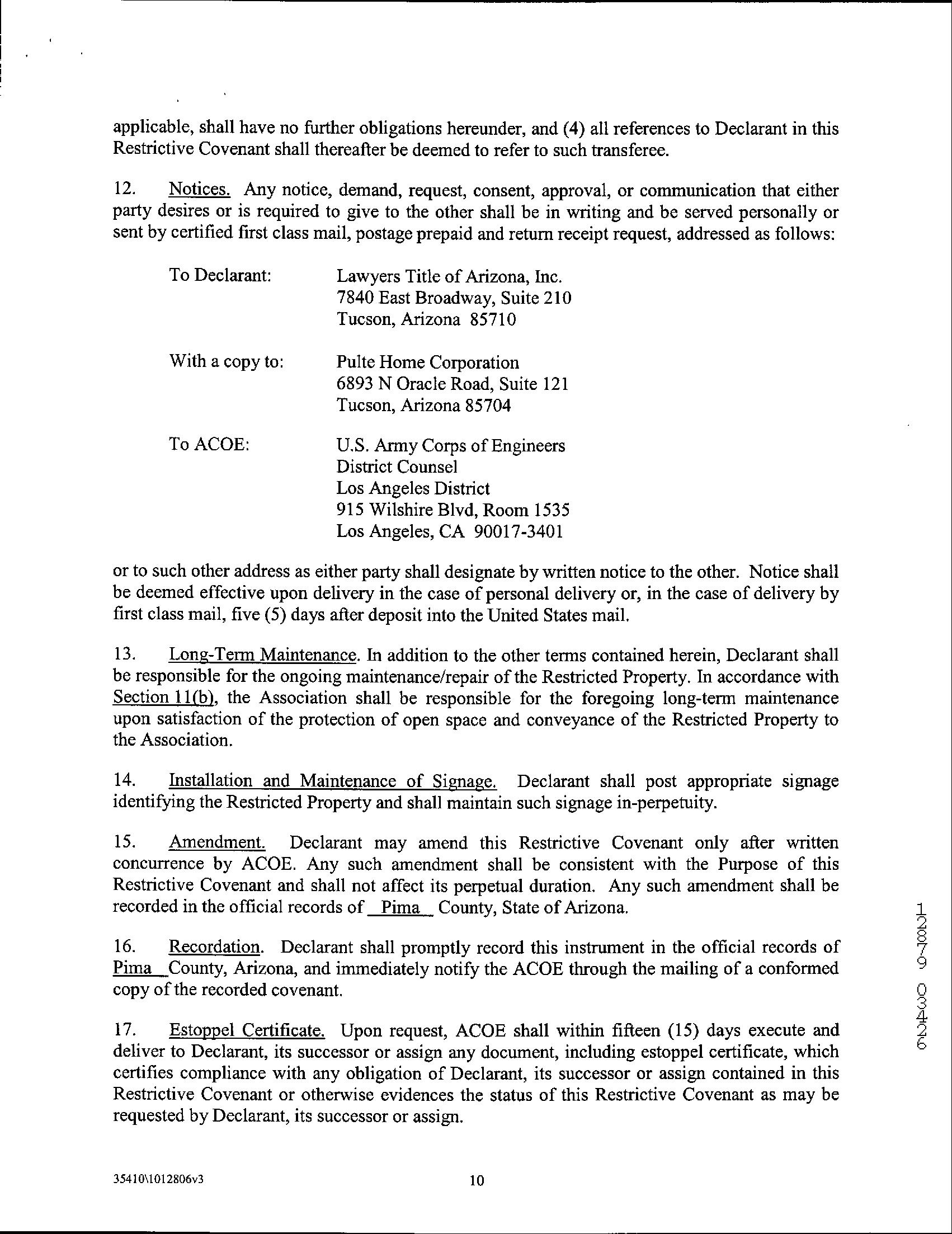 applicable, shall have no further obligations hereunder, and (4) all references to Declarant in this Restrictive Covenant shall thereafter be deemed to refer to such transferee.

12. Notices. Any notice, demand, request, consent, approval, or communication that either party desires or is required to give to the other shall be in writing and be served personally or sent by certified first class mail, postage prepaid and return receipt request, addressed as follows:

To Declarant: Lawyers Title of Arizona, Inc.
7840 East Broadway, Suite 210
Tucson, Arizona 85710

With a copy to: Pulte Home Corporation
6893 N Oracle Road, Suite 121
Tucson, Arizona 85704

To ACOE: U.S. Army Corps of Engineers
District Counsel
Los Angeles District
915 Wilshire Blvd, Room 1535
Los Angeles, CA 90017-3401

or to such other address as either party shall designate by written notice to the other. Notice shall be deemed effective upon delivery in the case of personal delivery or, in the case of delivery by first class mail, five (5) days after deposit into the United States mail.

13. Long-Term Maintenance. In addition to the other terms contained herein, Declarant shall be responsible for the ongoing maintenance/repair of the Restricted Property. In accordance with Section 11(b), the Association shall be responsible for the foregoing long-term maintenance upon satisfaction of the protection of open space and conveyance of the Restricted Property to the Association.

14. Installation and Maintenance of Signage. Declarant shall post appropriate signage identifying the Restricted Property and shall maintain such signage in-perpetuity.

15. Amendment. Declarant may amend this Restrictive Covenant only after written concurrence by ACOE. Any such amendment shall be consistent with the Purpose of this Restrictive Covenant and shall not affect its perpetual duration. Any such amendment shall be recorded in the official records of Pima County, State of Arizona.

16. Recordation. Declarant shall promptly record this instrument in the official records of Pima County, Arizona, and immediately notify the ACOE through the mailing of a conformed copy of the recorded covenant.

17. Estoppel Certificate. Upon request, ACOE shall within fifteen (15) days execute and deliver to Declarant, its successor or assign any document, including estoppel certificate, which certifies compliance with any obligation of Declarant, its successor or assign contained in this Restrictive Covenant or otherwise evidences the status of this Restrictive Covenant as may be requested by Declarant, its successor or assign.

12879 03426

35410\1012806v3 10